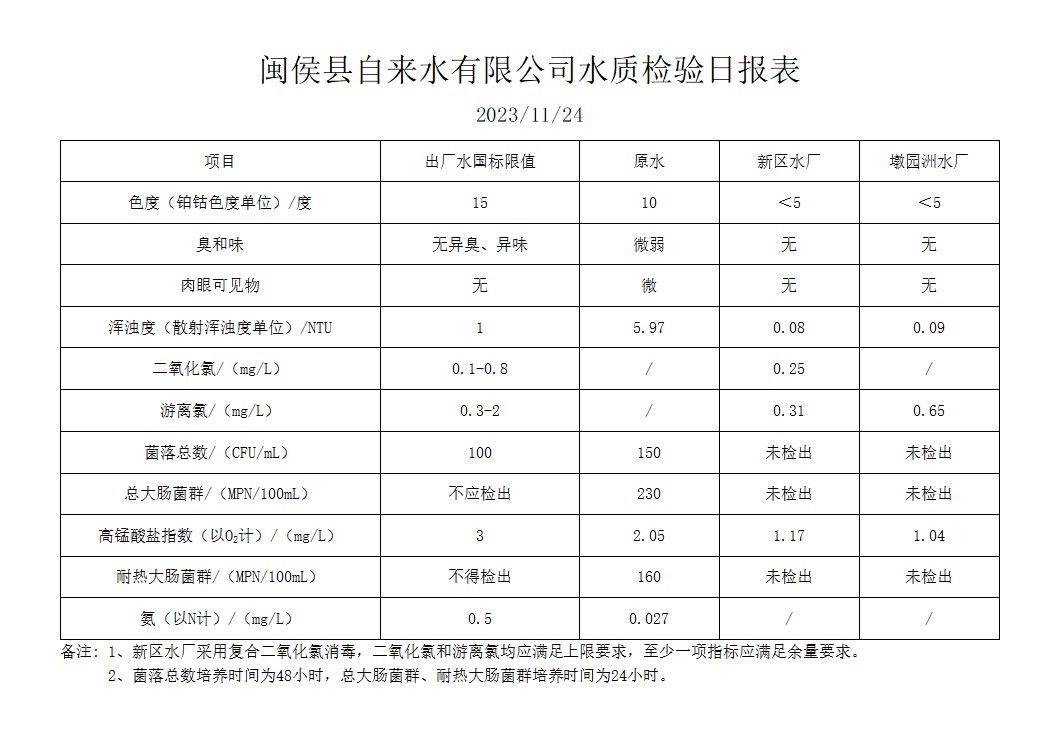 闽侯县自来水有限公司水质检验日报表

2023/11/24

| 项目 | 出厂水国标限值 | 原水 | 新区水厂 | 墩园洲水厂 |
|---|---|---|---|---|
| 色度（铂钴色度单位）/度 | 15 | 10 | ＜5 | ＜5 |
| 臭和味 | 无异臭、异味 | 微弱 | 无 | 无 |
| 肉眼可见物 | 无 | 微 | 无 | 无 |
| 浑浊度（散射浑浊度单位）/NTU | 1 | 5.97 | 0.08 | 0.09 |
| 二氧化氯/（mg/L） | 0.1-0.8 | / | 0.25 | / |
| 游离氯/（mg/L） | 0.3-2 | / | 0.31 | 0.65 |
| 菌落总数/（CFU/mL） | 100 | 150 | 未检出 | 未检出 |
| 总大肠菌群/（MPN/100mL） | 不应检出 | 230 | 未检出 | 未检出 |
| 高锰酸盐指数（以$O_2$计）/（mg/L） | 3 | 2.05 | 1.17 | 1.04 |
| 耐热大肠菌群/（MPN/100mL） | 不得检出 | 160 | 未检出 | 未检出 |
| 氨（以N计）/（mg/L） | 0.5 | 0.027 | / | / |

备注：1、新区水厂采用复合二氧化氯消毒，二氧化氯和游离氯均应满足上限要求，至少一项指标应满足余量要求。
2、菌落总数培养时间为48小时，总大肠菌群、耐热大肠菌群培养时间为24小时。